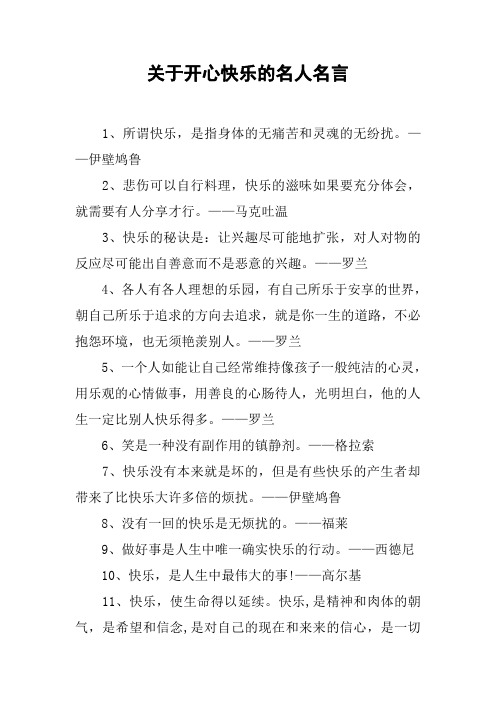 关于开心快乐的名人名言

1、所谓快乐，是指身体的无痛苦和灵魂的无纷扰。——伊壁鸠鲁

2、悲伤可以自行料理，快乐的滋味如果要充分体会，就需要有人分享才行。——马克吐温

3、快乐的秘诀是：让兴趣尽可能地扩张，对人对物的反应尽可能出自善意而不是恶意的兴趣。——罗兰

4、各人有各人理想的乐园，有自己所乐于安享的世界，朝自己所乐于追求的方向去追求，就是你一生的道路，不必抱怨环境，也无须艳羡别人。——罗兰

5、一个人如能让自己经常维持像孩子一般纯洁的心灵，用乐观的心情做事，用善良的心肠待人，光明坦白，他的人生一定比别人快乐得多。——罗兰

6、笑是一种没有副作用的镇静剂。——格拉索

7、快乐没有本来就是坏的，但是有些快乐的产生者却带来了比快乐大许多倍的烦扰。——伊壁鸠鲁

8、没有一回的快乐是无烦扰的。——福莱

9、做好事是人生中唯一确实快乐的行动。——西德尼

10、快乐，是人生中最伟大的事!——高尔基

11、快乐，使生命得以延续。快乐，是精神和肉体的朝气，是希望和信念，是对自己的现在和来来的信心，是一切